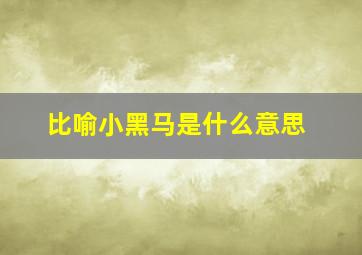 比喻小黑马是什么意思